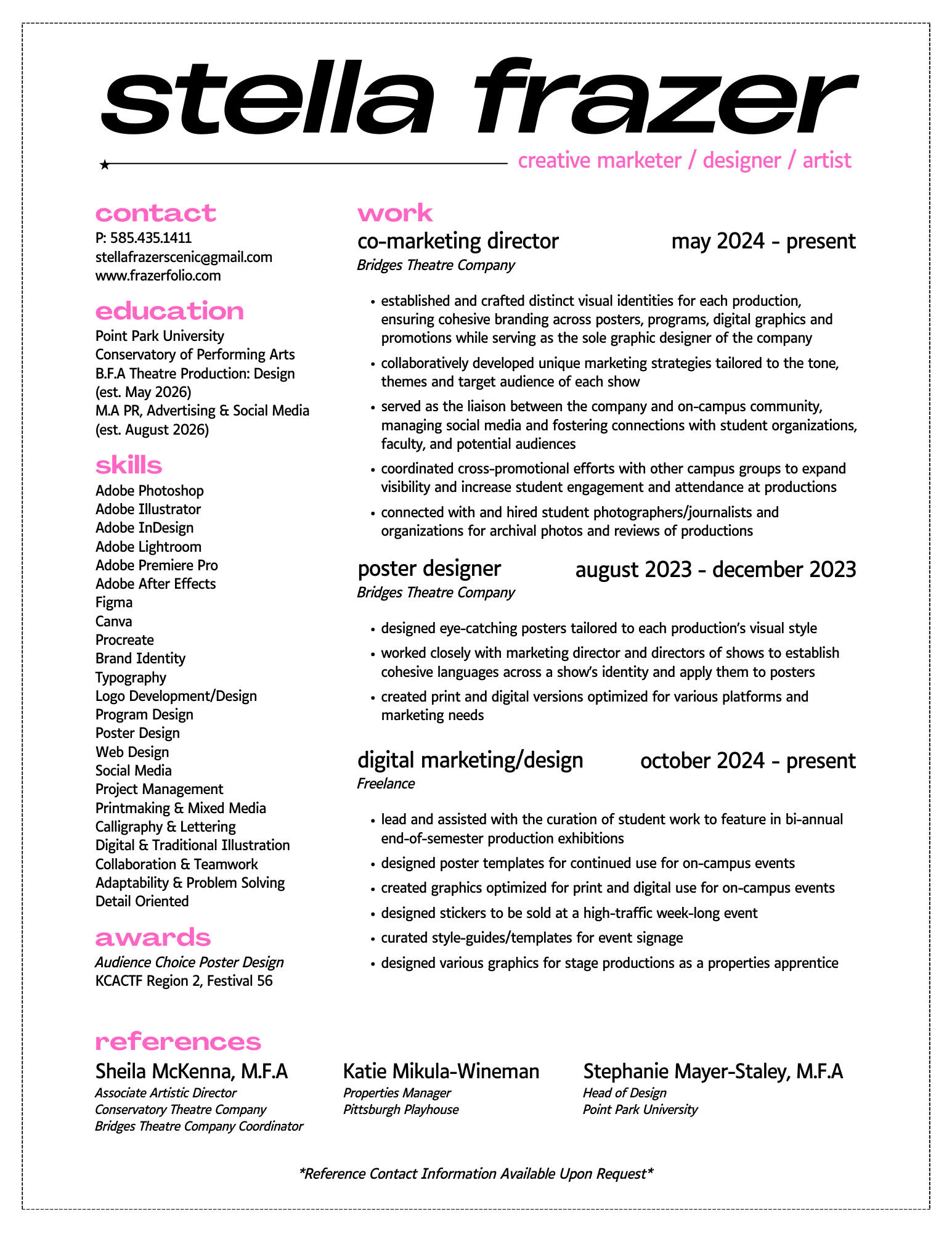 stella frazer

creative marketer / designer / artist

contact
P: 585.435.1411
stellafrazerscenic@gmail.com
www.frazerfolio.com

education
Point Park University
Conservatory of Performing Arts
B.F.A Theatre Production: Design
(est. May 2026)
M.A PR, Advertising & Social Media
(est. August 2026)

skills
Adobe Photoshop
Adobe Illustrator
Adobe InDesign
Adobe Lightroom
Adobe Premiere Pro
Adobe After Effects
Figma
Canva
Procreate
Brand Identity
Typography
Logo Development/Design
Program Design
Poster Design
Web Design
Social Media
Project Management
Printmaking & Mixed Media
Calligraphy & Lettering
Digital & Traditional Illustration
Collaboration & Teamwork
Adaptability & Problem Solving
Detail Oriented

awards
Audience Choice Poster Design
KCACTF Region 2, Festival 56

work
co-marketing director
may 2024 - present
Bridges Theatre Company

• established and crafted distinct visual identities for each production, ensuring cohesive branding across posters, programs, digital graphics and promotions while serving as the sole graphic designer of the company
• collaboratively developed unique marketing strategies tailored to the tone, themes and target audience of each show
• served as the liaison between the company and on-campus community, managing social media and fostering connections with student organizations, faculty, and potential audiences
• coordinated cross-promotional efforts with other campus groups to expand visibility and increase student engagement and attendance at productions
• connected with and hired student photographers/journalists and organizations for archival photos and reviews of productions

poster designer
august 2023 - december 2023
Bridges Theatre Company

• designed eye-catching posters tailored to each production's visual style
• worked closely with marketing director and directors of shows to establish cohesive languages across a show's identity and apply them to posters
• created print and digital versions optimized for various platforms and marketing needs

digital marketing/design
october 2024 - present
Freelance

• lead and assisted with the curation of student work to feature in bi-annual end-of-semester production exhibitions
• designed poster templates for continued use for on-campus events
• created graphics optimized for print and digital use for on-campus events
• designed stickers to be sold at a high-traffic week-long event
• curated style-guides/templates for event signage
• designed various graphics for stage productions as a properties apprentice

references
Sheila McKenna, M.F.A
Associate Artistic Director
Conservatory Theatre Company
Bridges Theatre Company Coordinator

Katie Mikula-Wineman
Properties Manager
Pittsburgh Playhouse

Stephanie Mayer-Staley, M.F.A
Head of Design
Point Park University

*Reference Contact Information Available Upon Request*